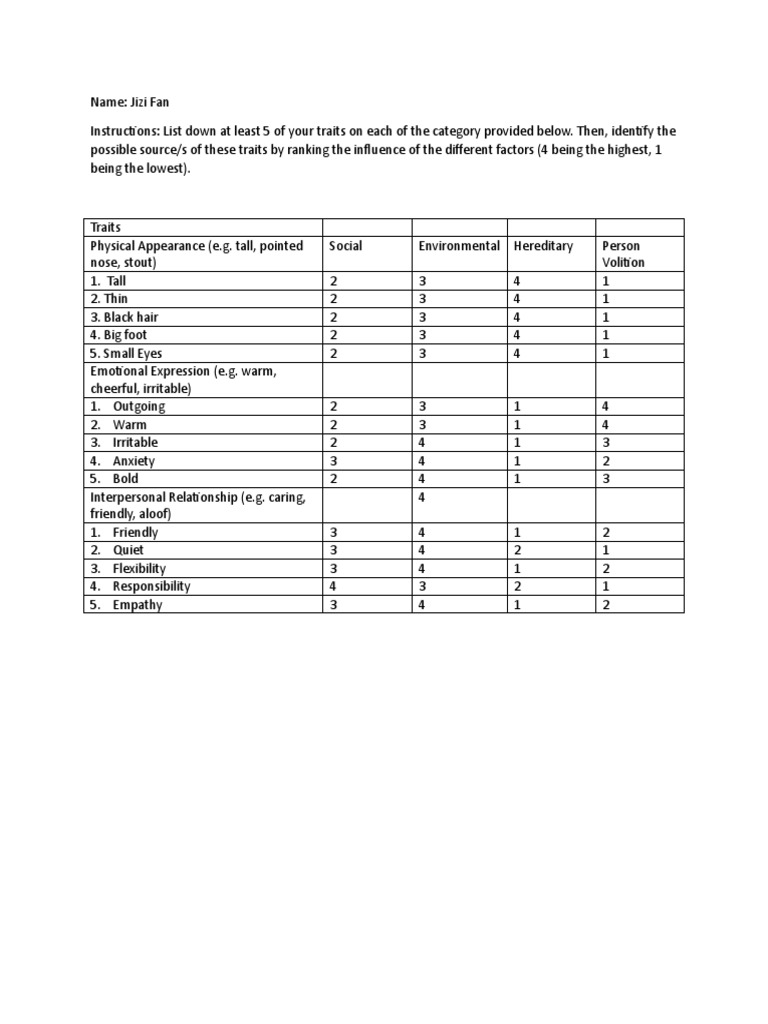 Name: Jizi Fan

Instructions: List down at least 5 of your traits on each of the category provided below. Then, identify the possible source/s of these traits by ranking the influence of the different factors (4 being the highest, 1 being the lowest).

| Traits | | | | |
|---|---|---|---|---|
| Physical Appearance (e.g. tall, pointed nose, stout) | Social | Environmental | Hereditary | Person Volition |
| 1. Tall | 2 | 3 | 4 | 1 |
| 2. Thin | 2 | 3 | 4 | 1 |
| 3. Black hair | 2 | 3 | 4 | 1 |
| 4. Big foot | 2 | 3 | 4 | 1 |
| 5. Small Eyes | 2 | 3 | 4 | 1 |
| Emotional Expression (e.g. warm, cheerful, irritable) | | | | |
| 1. Outgoing | 2 | 3 | 1 | 4 |
| 2. Warm | 2 | 3 | 1 | 4 |
| 3. Irritable | 2 | 4 | 1 | 3 |
| 4. Anxiety | 3 | 4 | 1 | 2 |
| 5. Bold | 2 | 4 | 1 | 3 |
| Interpersonal Relationship (e.g. caring, friendly, aloof) | | 4 | | |
| 1. Friendly | 3 | 4 | 1 | 2 |
| 2. Quiet | 3 | 4 | 2 | 1 |
| 3. Flexibility | 3 | 4 | 1 | 2 |
| 4. Responsibility | 4 | 3 | 2 | 1 |
| 5. Empathy | 3 | 4 | 1 | 2 |